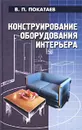 В. П. ПОКАТАЕВ

КОНСТРУИРОВАНИЕ ОБОРУДОВАНИЯ ИНТЕРЬЕРА